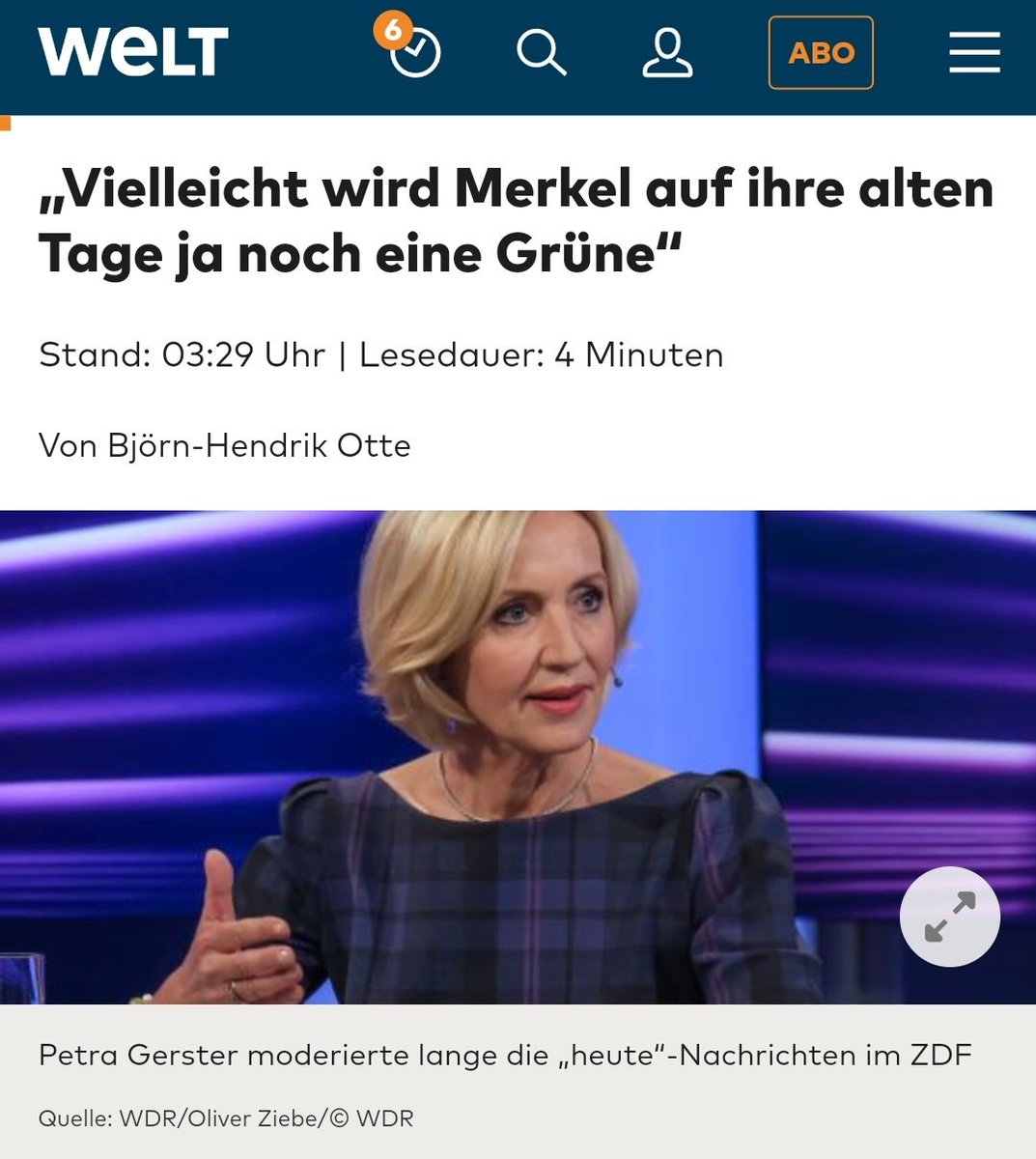 WELT

6

ABO

„Vielleicht wird Merkel auf ihre alten Tage ja noch eine Grüne“

Stand: 03:29 Uhr | Lesedauer: 4 Minuten

Von Björn-Hendrik Otte

Petra Gerster moderierte lange die „heute“-Nachrichten im ZDF

Quelle: WDR/Oliver Ziebe/© WDR